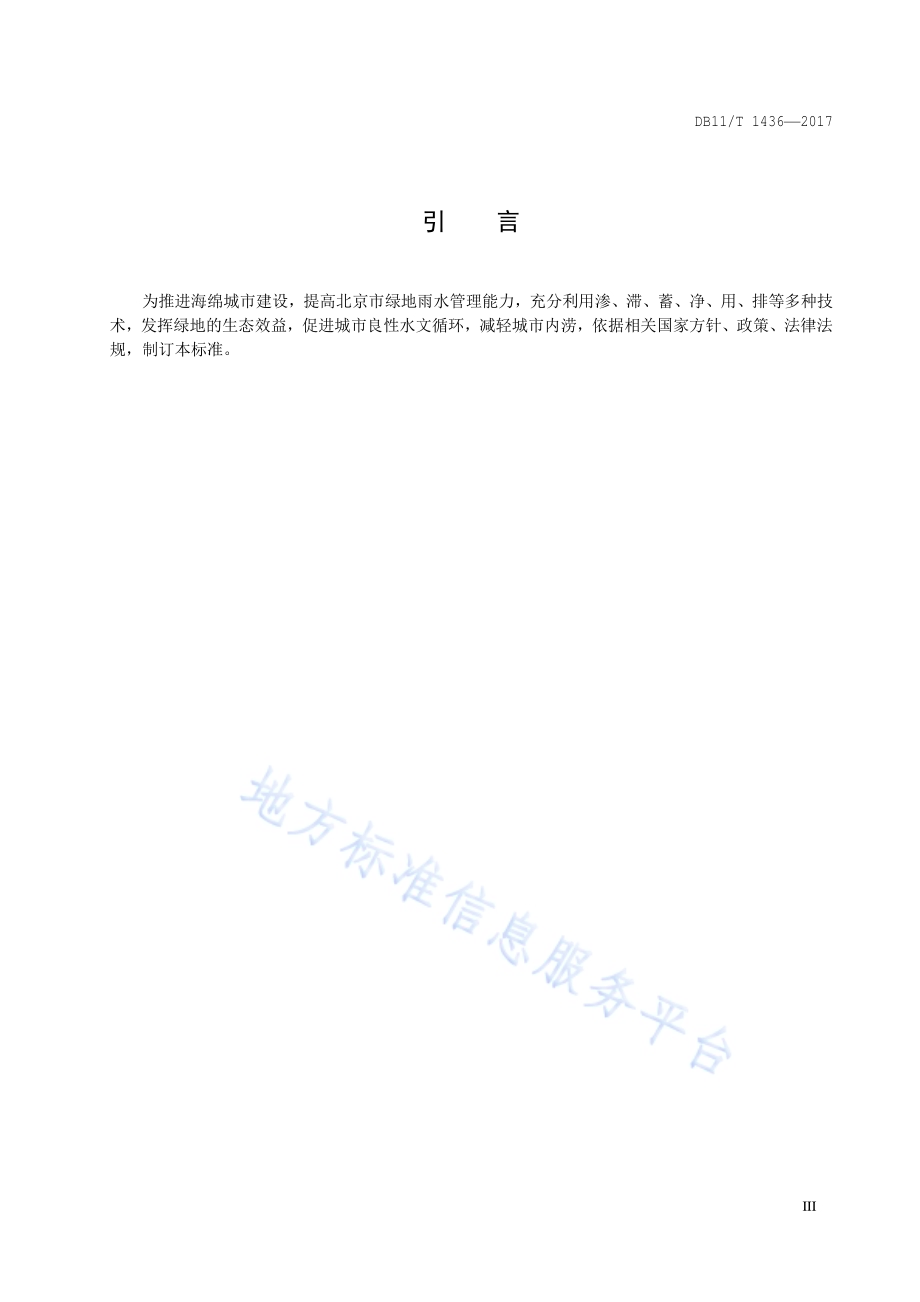 DB11/T 1436—2017

引　言

为推进海绵城市建设，提高北京市绿地雨水管理能力，充分利用渗、滞、蓄、净、用、排等多种技术，发挥绿地的生态效益，促进城市良性水文循环，减轻城市内涝，依据相关国家方针、政策、法律法规，制订本标准。

地方标准信息服务平台

III